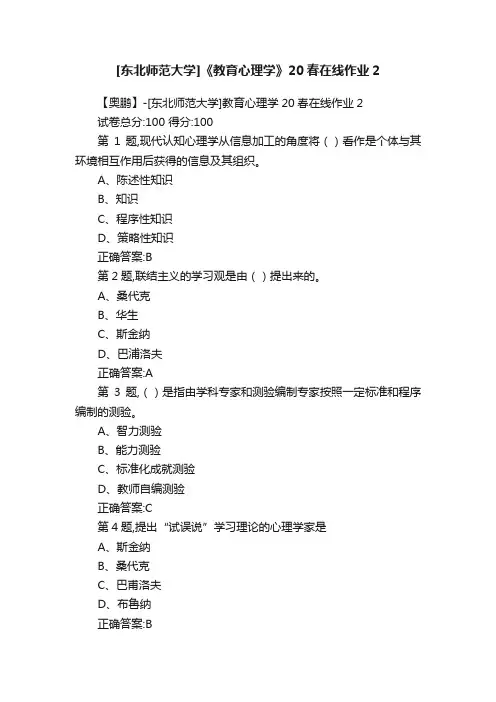 [东北师范大学]《教育心理学》20春在线作业2

【奥鹏】-[东北师范大学]教育心理学20春在线作业2

试卷总分:100 得分:100

第1题,现代认知心理学从信息加工的角度将（ ）看作是个体与其环境相互作用后获得的信息及其组织。

A、陈述性知识

B、知识

C、程序性知识

D、策略性知识

正确答案:B

第2题,联结主义的学习观是由（ ）提出来的。

A、桑代克

B、华生

C、斯金纳

D、巴浦洛夫

正确答案:A

第3题,（ ）是指由学科专家和测验编制专家按照一定标准和程序编制的测验。

A、智力测验

B、能力测验

C、标准化成就测验

D、教师自编测验

正确答案:C

第4题,提出“试误说”学习理论的心理学家是

A、斯金纳

B、桑代克

C、巴甫洛夫

D、布鲁纳

正确答案:B